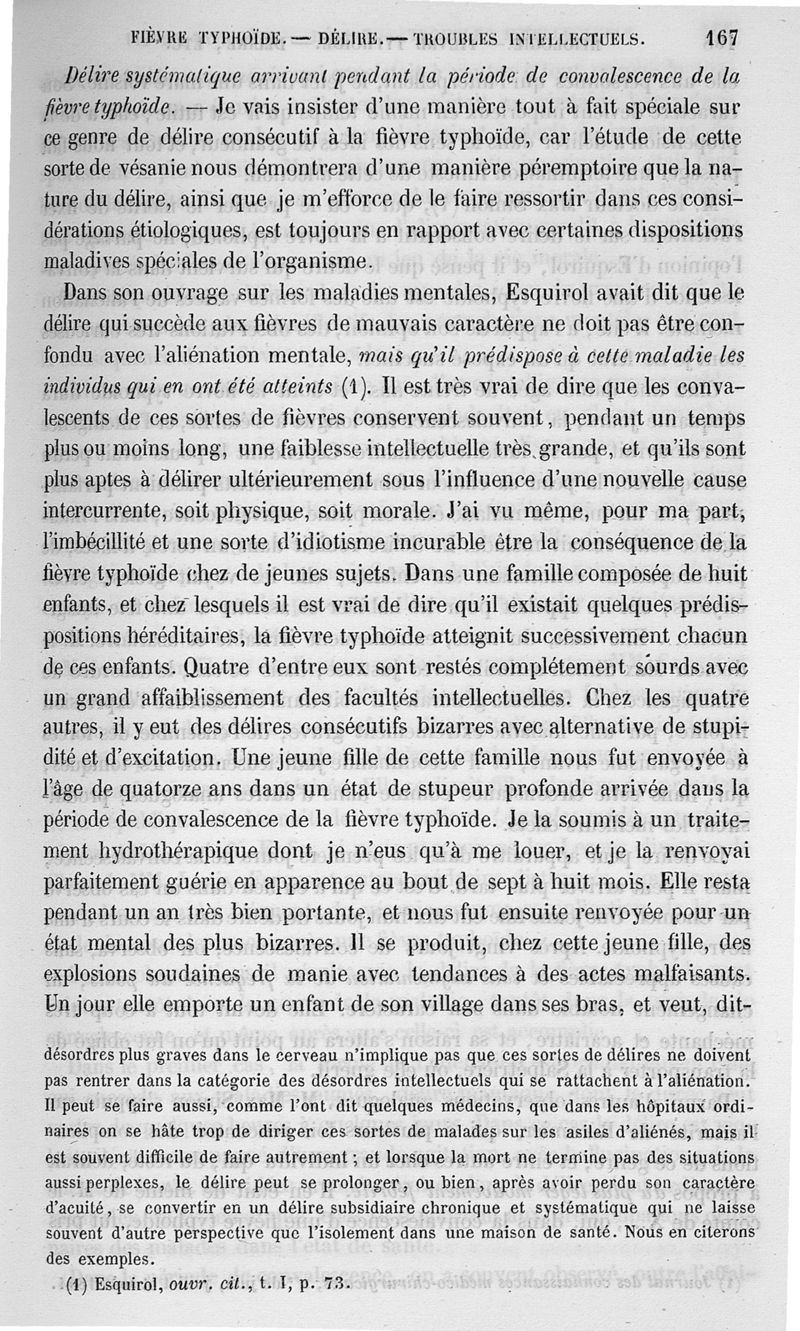 FIÈVRE TYPHOÏDE. — DÉLIRE. — TROUBLES INTELLECTUELS. 167

Délire systématique arrivant pendant la période de convalescence de la fièvre typhoïde. — Je vais insister d'une manière tout à fait spéciale sur ce genre de délire consécutif à la fièvre typhoïde, car l'étude de cette sorte de vésanie nous démontrera d'une manière péremptoire que la nature du délire, ainsi que je m'efforce de le faire ressortir dans ces considérations étiologiques, est toujours en rapport avec certaines dispositions maladives spéciales de l'organisme.

Dans son ouvrage sur les maladies mentales, Esquirol avait dit que le délire qui succède aux fièvres de mauvais caractère ne doit pas être confondu avec l'aliénation mentale, mais qu'il prédispose à cette maladie les individus qui en ont été atteints (1). Il est très vrai de dire que les convalescents de ces sortes de fièvres conservent souvent, pendant un temps plus ou moins long, une faiblesse intellectuelle très grande, et qu'ils sont plus aptes à délirer ultérieurement sous l'influence d'une nouvelle cause intercurrente, soit physique, soit morale. J'ai vu même, pour ma part, l'imbécillité et une sorte d'idiotisme incurable être la conséquence de la fièvre typhoïde chez de jeunes sujets. Dans une famille composée de huit enfants, et chez lesquels il est vrai de dire qu'il existait quelques prédispositions héréditaires, la fièvre typhoïde atteignit successivement chacun de ces enfants. Quatre d'entre eux sont restés complétement sourds avec un grand affaiblissement des facultés intellectuelles. Chez les quatre autres, il y eut des délires consécutifs bizarres avec alternative de stupidité et d'excitation. Une jeune fille de cette famille nous fut envoyée à l'âge de quatorze ans dans un état de stupeur profonde arrivée dans la période de convalescence de la fièvre typhoïde. Je la soumis à un traitement hydrothérapique dont je n'eus qu'à me louer, et je la renvoyai parfaitement guérie en apparence au bout de sept à huit mois. Elle resta pendant un an très bien portante, et nous fut ensuite renvoyée pour un état mental des plus bizarres. Il se produit, chez cette jeune fille, des explosions soudaines de manie avec tendances à des actes malfaisants. Un jour elle emporte un enfant de son village dans ses bras, et veut, dit-

désordres plus graves dans le cerveau n'implique pas que ces sortes de délires ne doivent pas rentrer dans la catégorie des désordres intellectuels qui se rattachent à l'aliénation. Il peut se faire aussi, comme l'ont dit quelques médecins, que dans les hôpitaux ordinaires on se hâte trop de diriger ces sortes de malades sur les asiles d'aliénés, mais il est souvent difficile de faire autrement ; et lorsque la mort ne termine pas des situations aussi perplexes, le délire peut se prolonger, ou bien, après avoir perdu son caractère d'acuité, se convertir en un délire subsidiaire chronique et systématique qui ne laisse souvent d'autre perspective que l'isolement dans une maison de santé. Nous en citerons des exemples.

(1) Esquirol, ouvr. cit., t. I, p. 73.